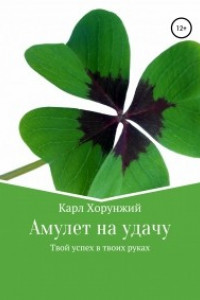 12+

Карл Хорунжий

Амулет на удачу

Твой успех в твоих руках